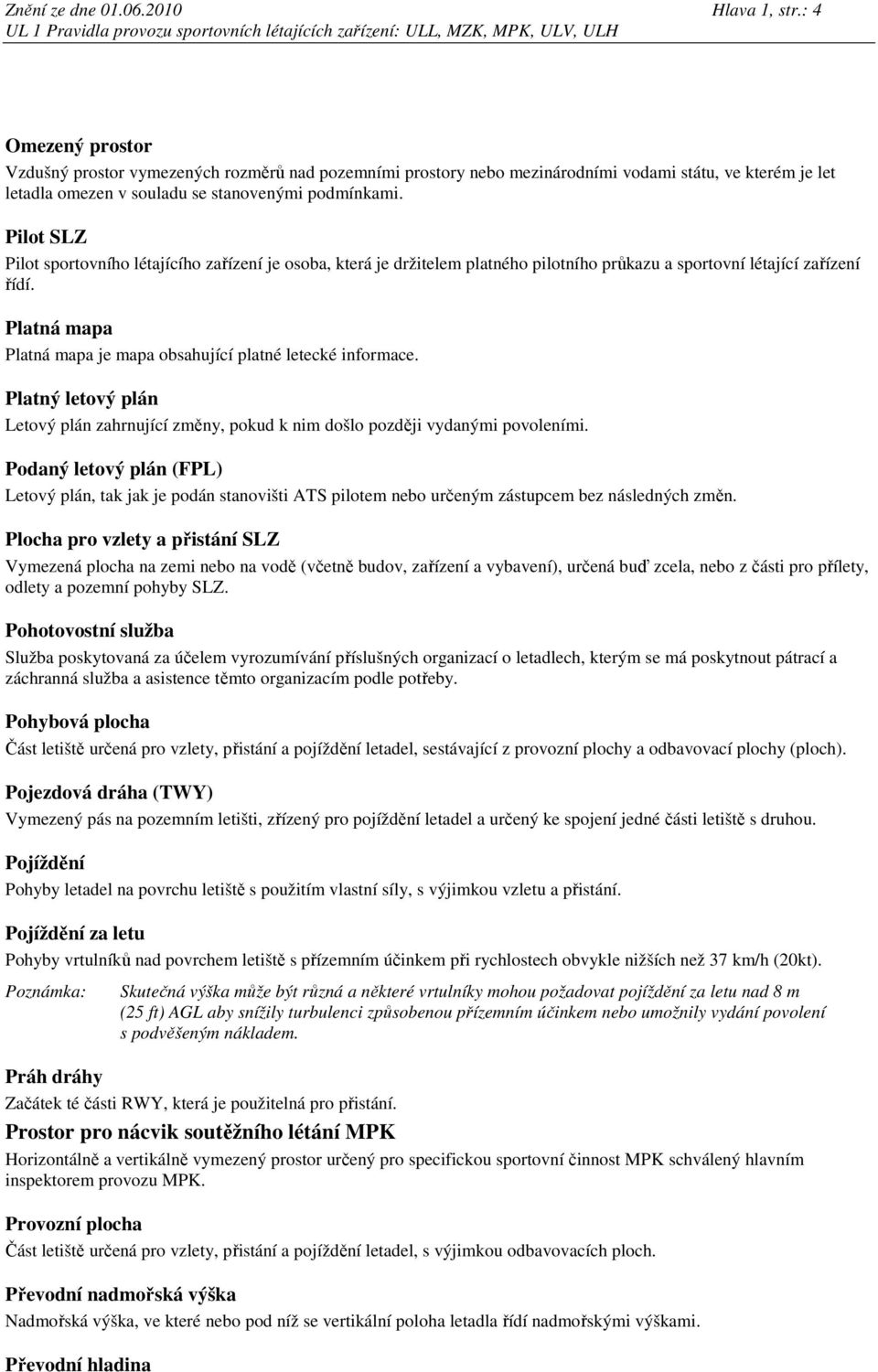 Znění ze dne 01.06.2010 Hlava 1, str.: 4
UL 1 Pravidla provozu sportovních létajících zařízení: ULL, MZK, MPK, ULV, ULH

Omezený prostor
Vzdušný prostor vymezených rozměrů nad pozemními prostory nebo mezinárodními vodami státu, ve kterém je let letadla omezen v souladu se stanovenými podmínkami.

Pilot SLZ
Pilot sportovního létajícího zařízení je osoba, která je držitelem platného pilotního průkazu a sportovní létající zařízení řídí.

Platná mapa
Platná mapa je mapa obsahující platné letecké informace.

Platný letový plán
Letový plán zahrnující změny, pokud k nim došlo později vydanými povoleními.

Podaný letový plán (FPL)
Letový plán, tak jak je podán stanovišti ATS pilotem nebo určeným zástupcem bez následných změn.

Plocha pro vzlety a přistání SLZ
Vymezená plocha na zemi nebo na vodě (včetně budov, zařízení a vybavení), určená buď zcela, nebo z části pro přílety, odlety a pozemní pohyby SLZ.

Pohotovostní služba
Služba poskytovaná za účelem vyrozumívání příslušných organizací o letadlech, kterým se má poskytnout pátrací a záchranná služba a asistence těmto organizacím podle potřeby.

Pohybová plocha
Část letiště určená pro vzlety, přistání a pojíždění letadel, sestávající z provozní plochy a odbavovací plochy (ploch).

Pojezdová dráha (TWY)
Vymezený pás na pozemním letišti, zřízený pro pojíždění letadel a určený ke spojení jedné části letiště s druhou.

Pojíždění
Pohyby letadel na povrchu letiště s použitím vlastní síly, s výjimkou vzletu a přistání.

Pojíždění za letu
Pohyby vrtulníků nad povrchem letiště s přízemním účinkem při rychlostech obvykle nižších než 37 km/h (20kt).

Poznámka: Skutečná výška může být různá a některé vrtulníky mohou požadovat pojíždění za letu nad 8 m (25 ft) AGL aby snížily turbulenci způsobenou přízemním účinkem nebo umožnily vydání povolení s podvěšeným nákladem.

Práh dráhy
Začátek té části RWY, která je použitelná pro přistání.

Prostor pro nácvik soutěžního létání MPK
Horizontálně a vertikálně vymezený prostor určený pro specifickou sportovní činnost MPK schválený hlavním inspektorem provozu MPK.

Provozní plocha
Část letiště určená pro vzlety, přistání a pojíždění letadel, s výjimkou odbavovacích ploch.

Převodní nadmořská výška
Nadmořská výška, ve které nebo pod níž se vertikální poloha letadla řídí nadmořskými výškami.

Převodní hladina